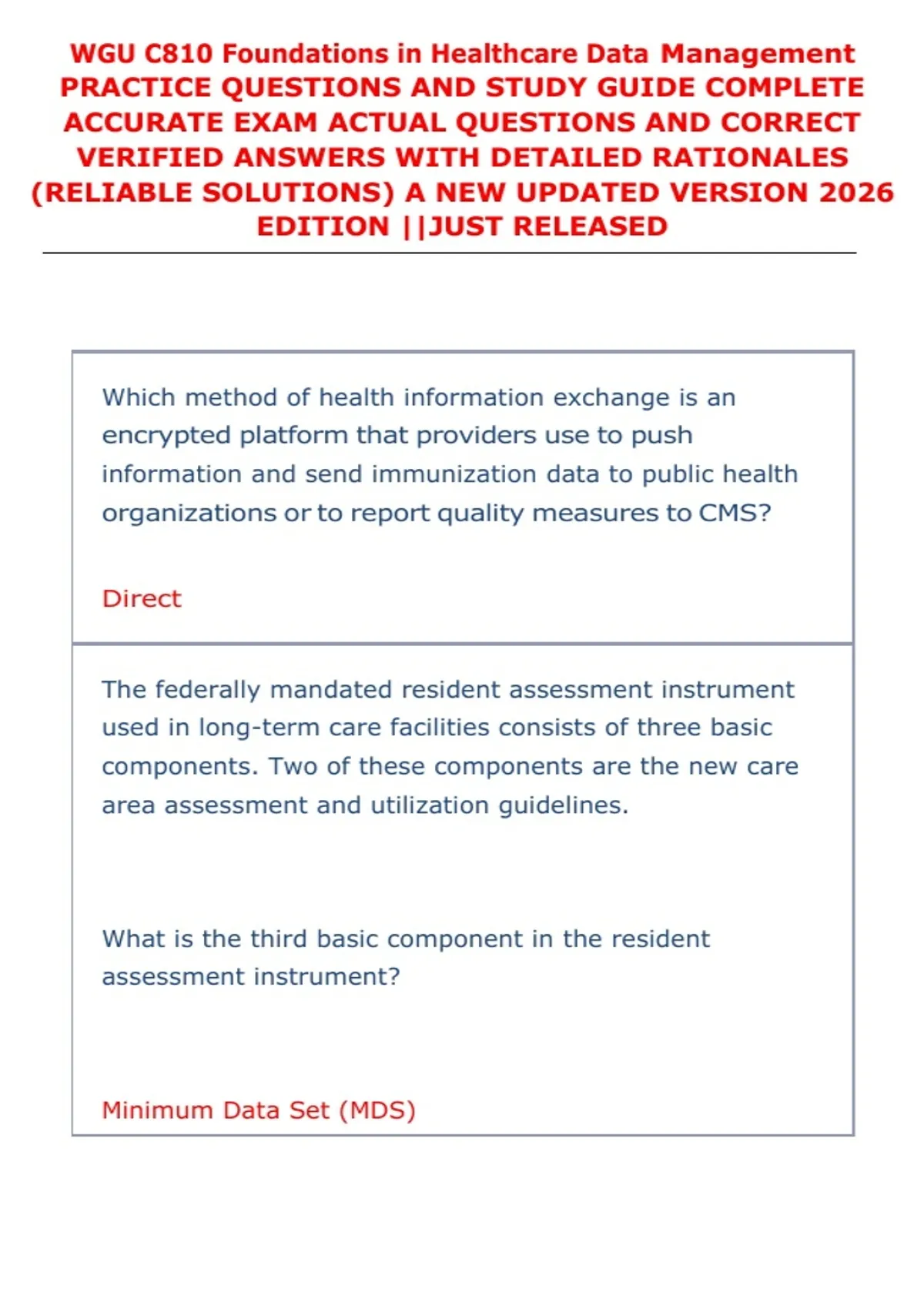 WGU C810 Foundations in Healthcare Data Management PRACTICE QUESTIONS AND STUDY GUIDE COMPLETE ACCURATE EXAM ACTUAL QUESTIONS AND CORRECT VERIFIED ANSWERS WITH DETAILED RATIONALES (RELIABLE SOLUTIONS) A NEW UPDATED VERSION 2026 EDITION ||JUST RELEASED

Which method of health information exchange is an encrypted platform that providers use to push information and send immunization data to public health organizations or to report quality measures to CMS?

Direct

The federally mandated resident assessment instrument used in long-term care facilities consists of three basic components. Two of these components are the new care area assessment and utilization guidelines.

What is the third basic component in the resident assessment instrument?

Minimum Data Set (MDS)